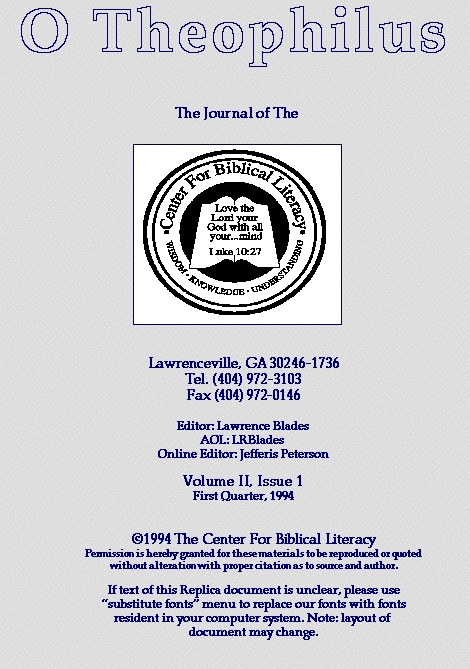 O Theophilus

The Journal of The

Center For Biblical Literacy

Love the Lord your God with all your...mind

Luke 10:27

WISDOM · KNOWLEDGE · UNDERSTANDING

Lawrenceville, GA 30246-1736
Tel. (404) 972-3103
Fax (404) 972-0146

Editor: Lawrence Blades
AOL: LRBlades
Online Editor: Jefferis Peterson

Volume II, Issue 1
First Quarter, 1994

©1994 The Center For Biblical Literacy
Permission is hereby granted for these materials to be reproduced or quoted without alteration with proper citation as to source and author.

If text of this Replica document is unclear, please use "substitute fonts" menu to replace our fonts with fonts resident in your computer system. Note: layout of document may change.